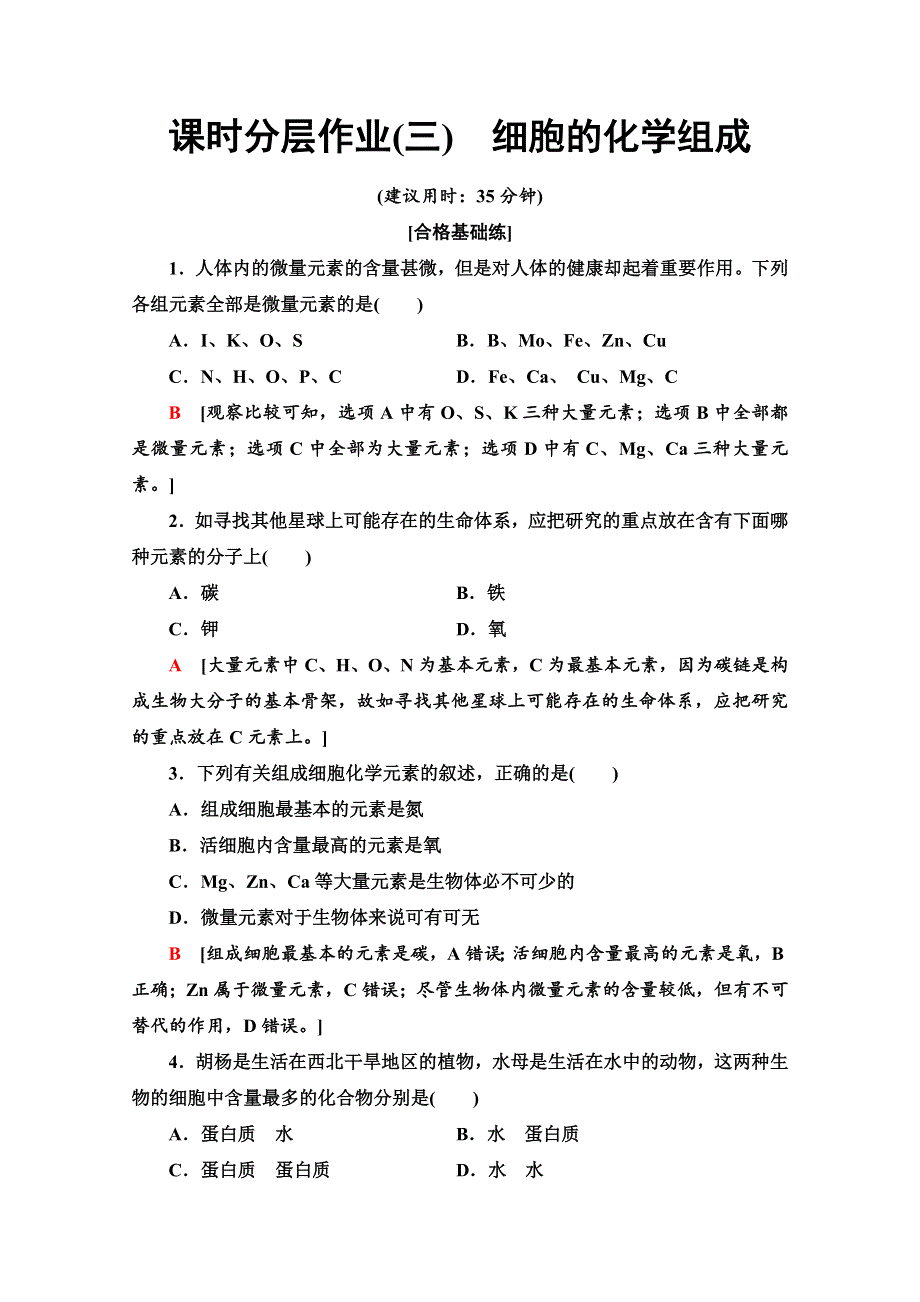 课时分层作业(三)　细胞的化学组成

(建议用时：35 分钟)

[合格基础练]

1．人体内的微量元素的含量甚微，但是对人体的健康却起着重要作用。下列各组元素全部是微量元素的是(　　)

A．I、K、O、S　　B．B、Mo、Fe、Zn、Cu

C．N、H、O、P、C　　D．Fe、Ca、 Cu、Mg、C

B　[观察比较可知，选项 A 中有 O、S、K 三种大量元素；选项 B 中全部都是微量元素；选项 C 中全部为大量元素；选项 D 中有 C、Mg、Ca 三种大量元素。]

2．如寻找其他星球上可能存在的生命体系，应把研究的重点放在含有下面哪种元素的分子上(　　)

A．碳　　B．铁

C．钾　　D．氧

A　[大量元素中 C、H、O、N 为基本元素，C 为最基本元素，因为碳链是构成生物大分子的基本骨架，故如寻找其他星球上可能存在的生命体系，应把研究的重点放在 C 元素上。]

3．下列有关组成细胞化学元素的叙述，正确的是(　　)

A．组成细胞最基本的元素是氮

B．活细胞内含量最高的元素是氧

C．Mg、Zn、Ca 等大量元素是生物体必不可少的

D．微量元素对于生物体来说可有可无

B　[组成细胞最基本的元素是碳，A 错误；活细胞内含量最高的元素是氧，B 正确；Zn 属于微量元素，C 错误；尽管生物体内微量元素的含量较低，但有不可替代的作用，D 错误。]

4．胡杨是生活在西北干旱地区的植物，水母是生活在水中的动物，这两种生物的细胞中含量最多的化合物分别是(　　)

A．蛋白质　水　　B．水　蛋白质

C．蛋白质　蛋白质　　D．水　水